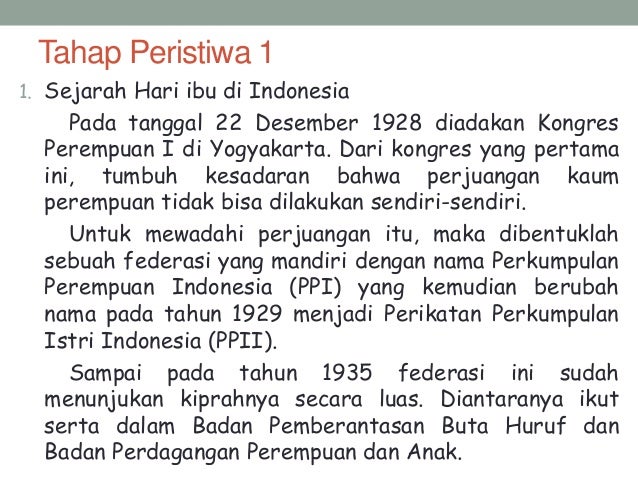 Tahap Peristiwa 1

1. Sejarah Hari ibu di Indonesia

Pada tanggal 22 Desember 1928 diadakan Kongres Perempuan I di Yogyakarta. Dari kongres yang pertama ini, tumbuh kesadaran bahwa perjuangan kaum perempuan tidak bisa dilakukan sendiri-sendiri.

Untuk mewadahi perjuangan itu, maka dibentuklah sebuah federasi yang mandiri dengan nama Perkumpulan Perempuan Indonesia (PPI) yang kemudian berubah nama pada tahun 1929 menjadi Perikatan Perkumpulan Istri Indonesia (PPII).

Sampai pada tahun 1935 federasi ini sudah menunjukan kiprahnya secara luas. Diantaranya ikut serta dalam Badan Pemberantasan Buta Huruf dan Badan Perdagangan Perempuan dan Anak.